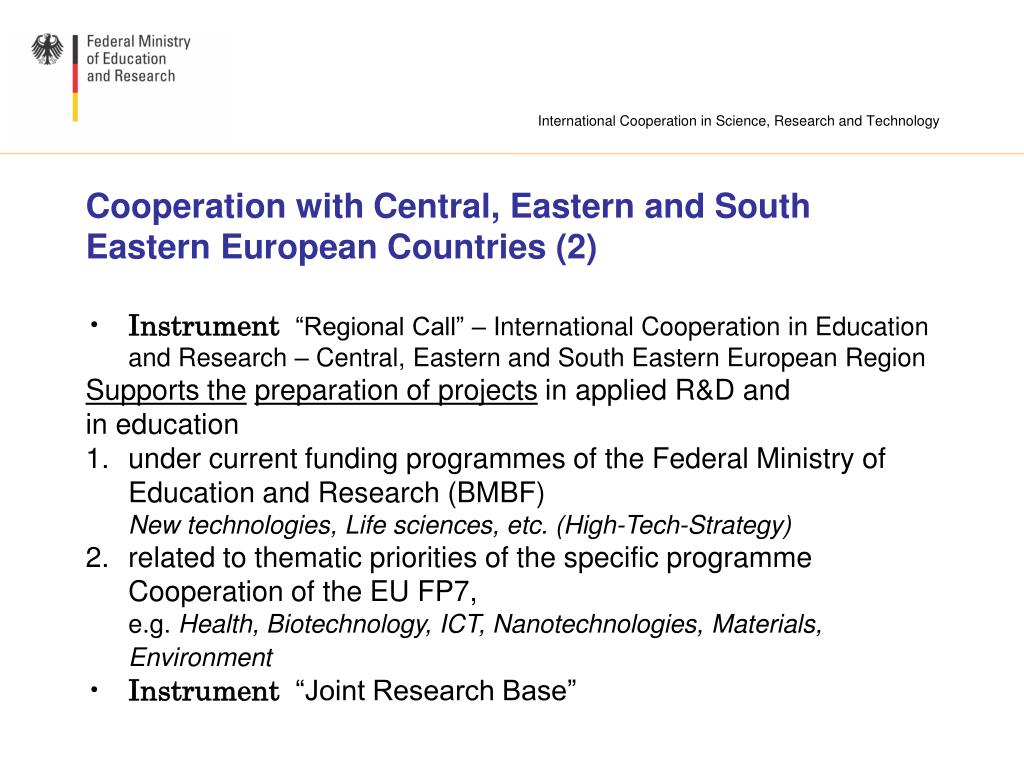 Federal Ministry of Education and Research

International Cooperation in Science, Research and Technology

Cooperation with Central, Eastern and South Eastern European Countries (2)

• Instrument “Regional Call” – International Cooperation in Education and Research – Central, Eastern and South Eastern European Region

Supports the preparation of projects in applied R&D and in education

1. under current funding programmes of the Federal Ministry of Education and Research (BMBF)
New technologies, Life sciences, etc. (High-Tech-Strategy)

2. related to thematic priorities of the specific programme Cooperation of the EU FP7,
e.g. Health, Biotechnology, ICT, Nanotechnologies, Materials, Environment

• Instrument “Joint Research Base”